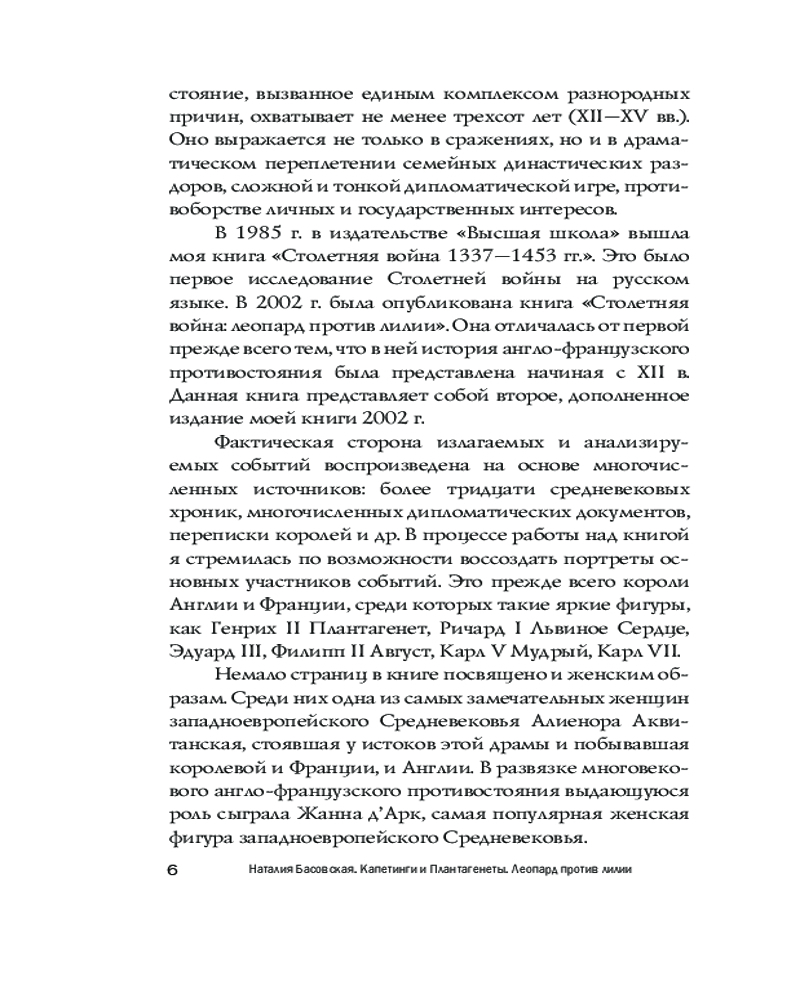 стояние, вызванное единым комплексом разнородных причин, охватывает не менее трехсот лет (XII—XV вв.). Оно выражается не только в сражениях, но и в драматическом переплетении семейных династических раздоров, сложной и тонкой дипломатической игре, противоборстве личных и государственных интересов.

В 1985 г. в издательстве «Высшая школа» вышла моя книга «Столетняя война 1337—1453 гг.». Это было первое исследование Столетней войны на русском языке. В 2002 г. была опубликована книга «Столетняя война: леопард против лилии». Она отличалась от первой прежде всего тем, что в ней история англо-французского противостояния была представлена начиная с XII в. Данная книга представляет собой второе, дополненное издание моей книги 2002 г.

Фактическая сторона излагаемых и анализируемых событий воспроизведена на основе многочисленных источников: более тридцати средневековых хроник, многочисленных дипломатических документов, переписки королей и др. В процессе работы над книгой я стремилась по возможности воссоздать портреты основных участников событий. Это прежде всего короли Англии и Франции, среди которых такие яркие фигуры, как Генрих II Плантагенет, Ричард I Львиное Сердце, Эдуард III, Филипп II Август, Карл V Мудрый, Карл VII.

Немало страниц в книге посвящено и женским образам. Среди них одна из самых замечательных женщин западноевропейского Средневековья Алиенора Аквитанская, стоявшая у истоков этой драмы и побывавшая королевой и Франции, и Англии. В развязке многовекового англо-французского противостояния выдающуюся роль сыграла Жанна д'Арк, самая популярная женская фигура западноевропейского Средневековья.

6 Наталия Басовская. Капетинги и Плантагенеты. Леопард против лилии